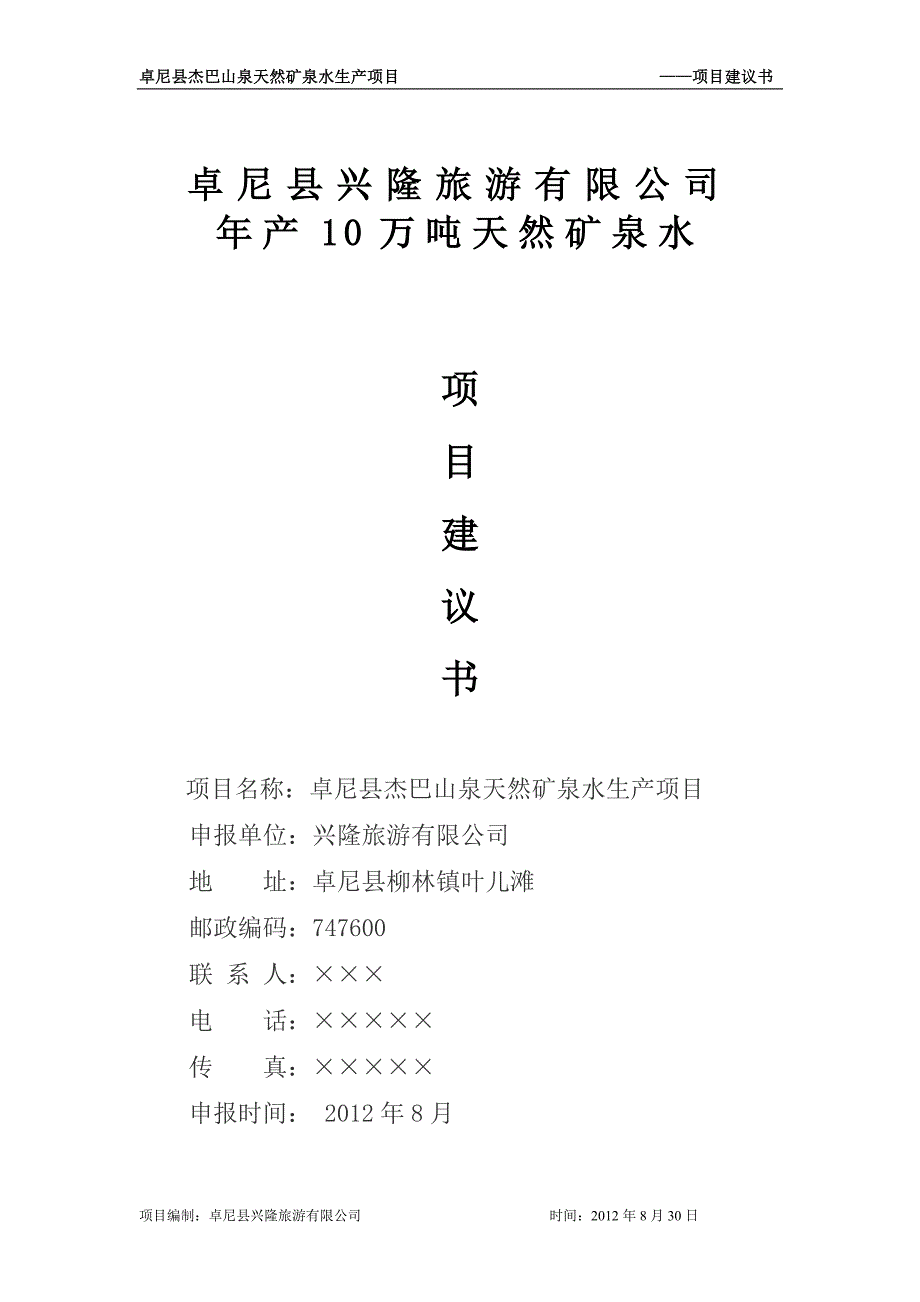 卓尼县杰巴山泉天然矿泉水生产项目　　　　——项目建议书

卓尼县兴隆旅游有限公司
年产 10 万吨天然矿泉水

项

目

建

议

书

项目名称：卓尼县杰巴山泉天然矿泉水生产项目

申报单位：兴隆旅游有限公司

地　　址：卓尼县柳林镇叶儿滩

邮政编码：747600

联 系 人：×××

电　　话：×××××

传　　真：×××××

申报时间： 2012 年 8 月

项目编制：卓尼县兴隆旅游有限公司　　　　时间：2012 年 8 月 30 日